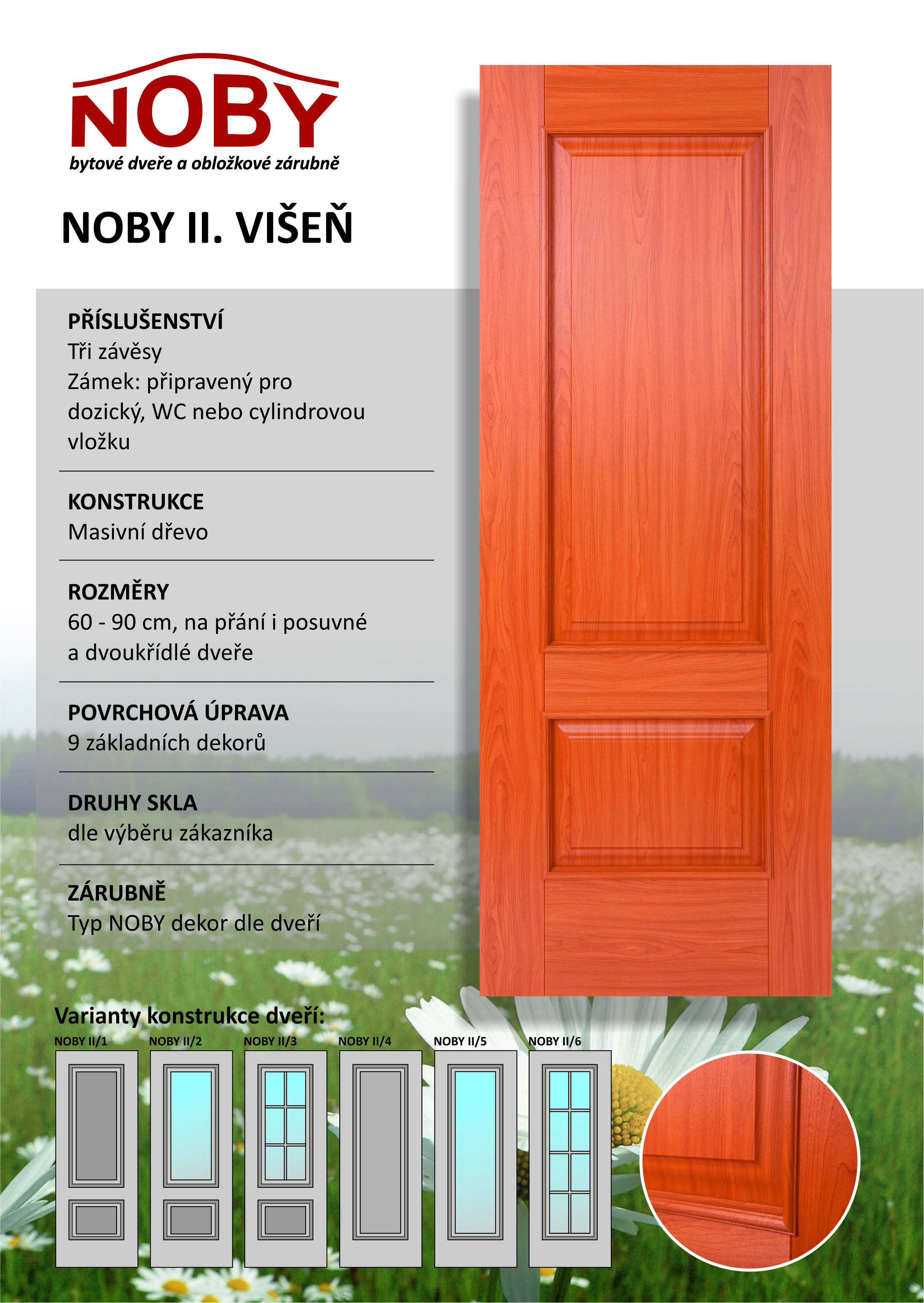 NOBY
bytové dveře a obložkové zárubně

NOBY II. VIŠEŇ

PŘÍSLUŠENSTVÍ
Tři závěsy
Zámek: připravený pro dozický, WC nebo cylindrovou vložku

KONSTRUKCE
Masivní dřevo

ROZMĚRY
60 - 90 cm, na přání i posuvné a dvoukřídlé dveře

POVRCHOVÁ ÚPRAVA
9 základních dekorů

DRUHY SKLA
dle výběru zákazníka

ZÁRUBNĚ
Typ NOBY dekor dle dveří

Varianty konstrukce dveří:
NOBY II/1
NOBY II/2
NOBY II/3
NOBY II/4
NOBY II/5
NOBY II/6